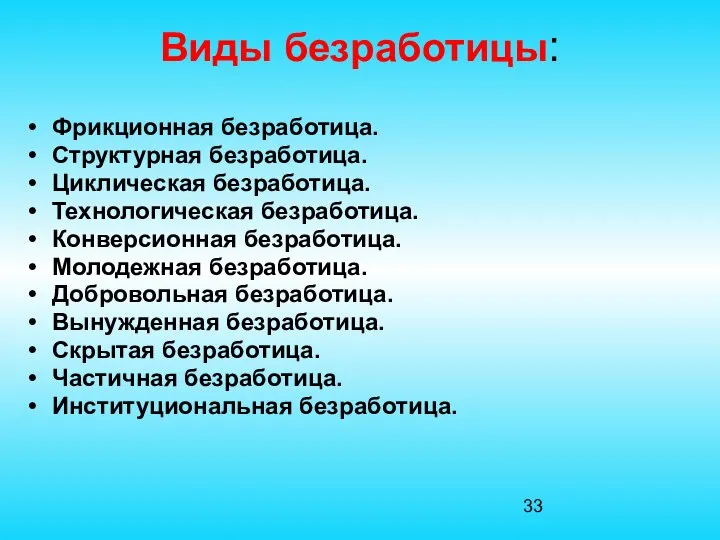 Виды безработицы:

• Фрикционная безработица.
• Структурная безработица.
• Циклическая безработица.
• Технологическая безработица.
• Конверсионная безработица.
• Молодежная безработица.
• Добровольная безработица.
• Вынужденная безработица.
• Скрытая безработица.
• Частичная безработица.
• Институциональная безработица.

33